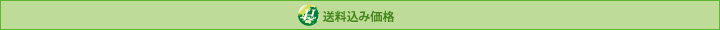 送料込み価格